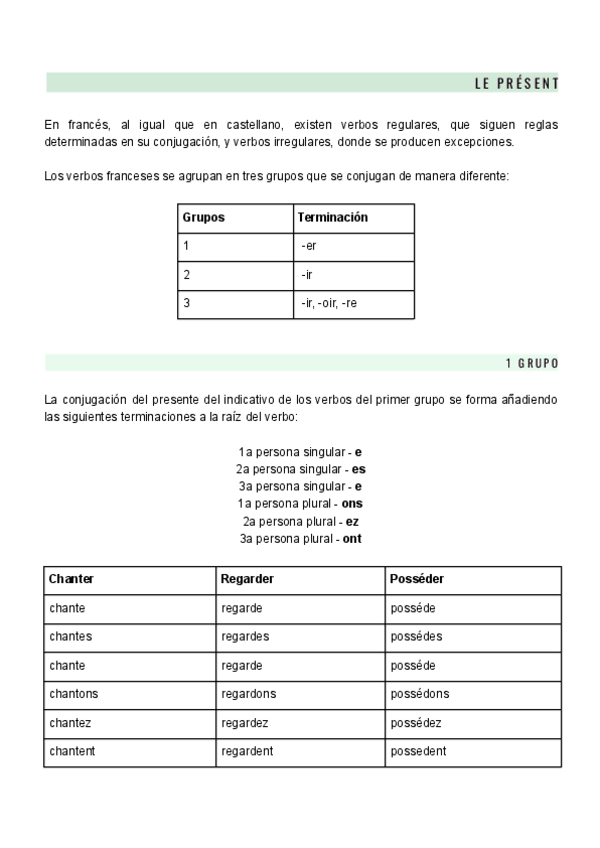 LE PRÉSENT

En francés, al igual que en castellano, existen verbos regulares, que siguen reglas determinadas en su conjugación, y verbos irregulares, donde se producen excepciones.

Los verbos franceses se agrupan en tres grupos que se conjugan de manera diferente:

| Grupos | Terminación |
|---|---|
| 1 | -er |
| 2 | -ir |
| 3 | -ir, -oir, -re |

1 GRUPO

La conjugación del presente del indicativo de los verbos del primer grupo se forma añadiendo las siguientes terminaciones a la raíz del verbo:

1a persona singular - e
2a persona singular - es
3a persona singular - e
1a persona plural - ons
2a persona plural - ez
3a persona plural - ont

| Chanter | Regarder | Posséder |
|---|---|---|
| chante | regarde | posséde |
| chantes | regardes | possédes |
| chante | regarde | posséde |
| chantons | regardons | possédons |
| chantez | regardez | possédez |
| chantent | regardent | possedent |